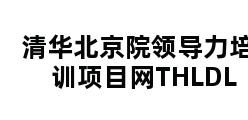 清华北京院领导力培训项目网THLDL